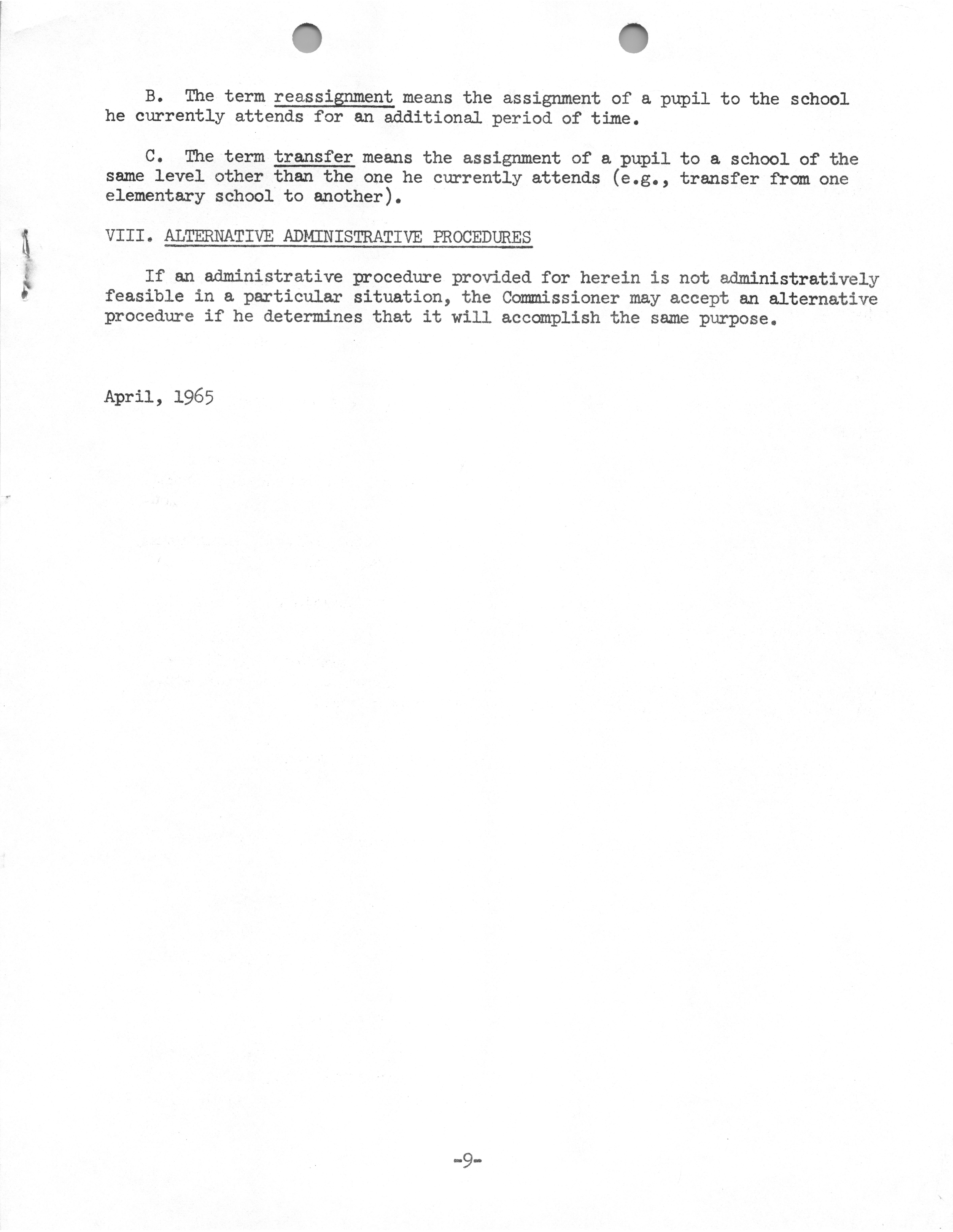 B. The term reassignment means the assignment of a pupil to the school he currently attends for an additional period of time.

C. The term transfer means the assignment of a pupil to a school of the same level other than the one he currently attends (e.g., transfer from one elementary school to another).

VIII. ALTERNATIVE ADMINISTRATIVE PROCEDURES

If an administrative procedure provided for herein is not administratively feasible in a particular situation, the Commissioner may accept an alternative procedure if he determines that it will accomplish the same purpose.

April, 1965

-9-